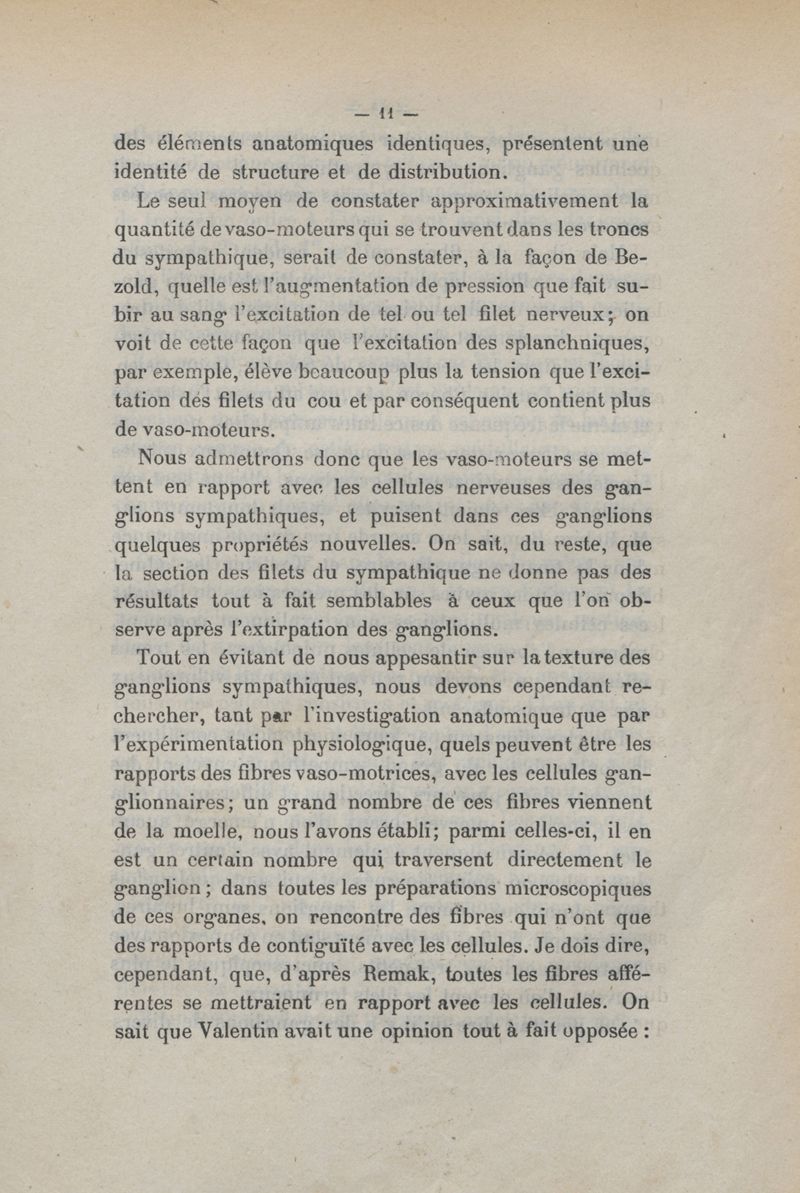 — 11 —

des éléments anatomiques identiques, présentent une identité de structure et de distribution.

Le seul moyen de constater approximativement la quantité de vaso-moteurs qui se trouvent dans les troncs du sympathique, serait de constater, à la façon de Bezold, quelle est l'augmentation de pression que fait subir au sang l'excitation de tel ou tel filet nerveux; on voit de cette façon que l'excitation des splanchniques, par exemple, élève beaucoup plus la tension que l'excitation des filets du cou et par conséquent contient plus de vaso-moteurs.

Nous admettrons donc que les vaso-moteurs se mettent en rapport avec les cellules nerveuses des ganglions sympathiques, et puisent dans ces ganglions quelques propriétés nouvelles. On sait, du reste, que la section des filets du sympathique ne donne pas des résultats tout à fait semblables à ceux que l'on observe après l'extirpation des ganglions.

Tout en évitant de nous appesantir sur la texture des ganglions sympathiques, nous devons cependant rechercher, tant par l'investigation anatomique que par l'expérimentation physiologique, quels peuvent être les rapports des fibres vaso-motrices, avec les cellules ganglionnaires; un grand nombre de ces fibres viennent de la moelle, nous l'avons établi; parmi celles-ci, il en est un certain nombre qui traversent directement le ganglion; dans toutes les préparations microscopiques de ces organes, on rencontre des fibres qui n'ont que des rapports de contiguïté avec les cellules. Je dois dire, cependant, que, d'après Remak, toutes les fibres afférentes se mettraient en rapport avec les cellules. On sait que Valentin avait une opinion tout à fait opposée :